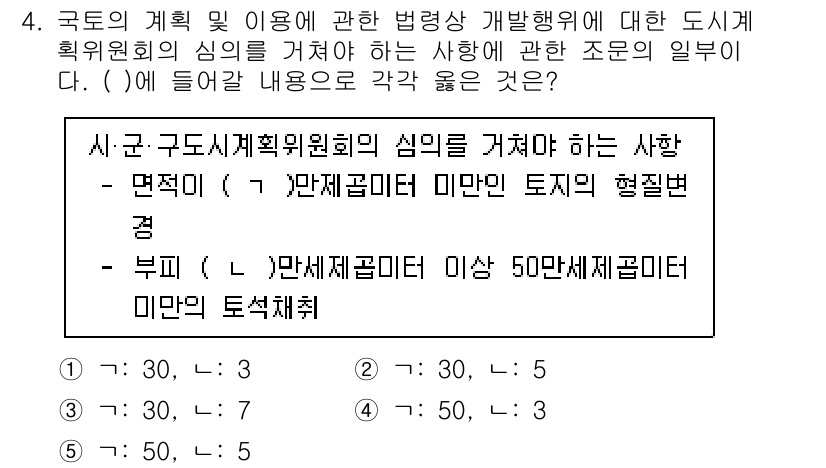 4. 국토의 계획 및 이용에 관한 법령상 개발행위에 대한 도시계획위원회의 심의를 거쳐야 하는 사항에 관한 조문의 일부이다. ( )에 들어갈 내용으로 각각 옳은 것은?

시·군·구도시계획위원회의 심의를 거쳐야 하는 사항
- 면적이 ( ㄱ )만제곱미터 미만인 토지의 형질변경
- 부피 ( ㄴ )만세제곱미터 이상 50만세제곱미터 미만의 토석채취

① ㄱ: 30, ㄴ: 3
② ㄱ: 30, ㄴ: 5
③ ㄱ: 30, ㄴ: 7
④ ㄱ: 50, ㄴ: 3
⑤ ㄱ: 50, ㄴ: 5